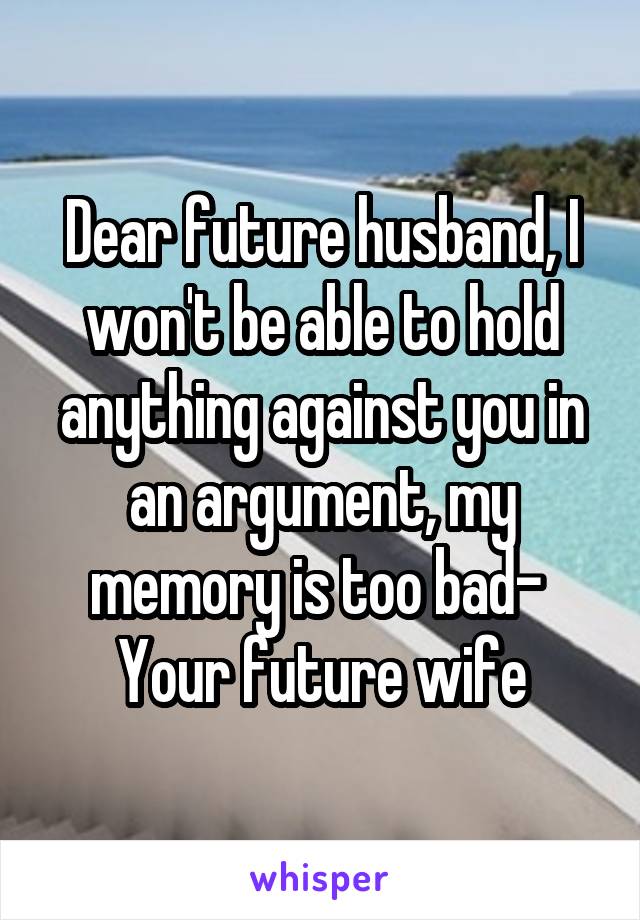 Dear future husband, I won't be able to hold anything against you in an argument, my memory is too bad-
Your future wife

whisper